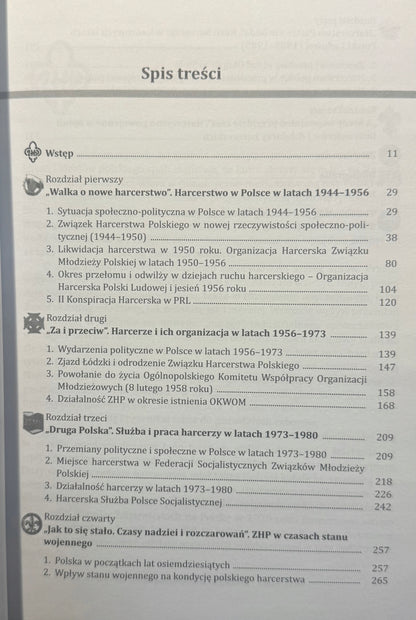 Spis treści

Wstęp 11

Rozdział pierwszy
„Walka o nowe harcerstwo". Harcerstwo w Polsce w latach 1944–1956 29

1. Sytuacja społeczno-polityczna w Polsce w latach 1944–1956 29
2. Związek Harcerstwa Polskiego w nowej rzeczywistości społeczno-politycznej (1944–1950) 38
3. Likwidacja harcerstwa w 1950 roku. Organizacja Harcerska Związku Młodzieży Polskiej w latach 1950–1956 80
4. Okres przełomu i odwilży w dziejach ruchu harcerskiego – Organizacja Harcerska Polski Ludowej i jesień 1956 roku 104
5. II Konspiracja Harcerska w PRL 120

Rozdział drugi
„Za i przeciw". Harcerze i ich organizacja w latach 1956–1973 139

1. Wydarzenia polityczne w Polsce w latach 1956–1973 139
2. Zjazd Łódzki i odrodzenie Związku Harcerstwa Polskiego 147
3. Powołanie do życia Ogólnopolskiego Komitetu Współpracy Organizacji Młodzieżowych (8 lutego 1958 roku) 158
4. Działalność ZHP w okresie istnienia OKWOM 168

Rozdział trzeci
„Druga Polska". Służba i praca harcerzy w latach 1973–1980 209

1. Przemiany polityczne i społeczne w Polsce w latach 1973–1980 209
2. Miejsce harcerstwa w Federacji Socjalistycznych Związków Młodzieży Polskiej 218
3. Działalność harcerzy w latach 1973–1980 226
4. Harcerska Służba Polsce Socjalistycznej 242

Rozdział czwarty
„Jak to się stało. Czasy nadziei i rozczarowań". ZHP w czasach stanu wojennego 257

1. Polska w początkach lat osiemdziesiątych 257
2. Wpływ stanu wojennego na kondycję polskiego harcerstwa 265